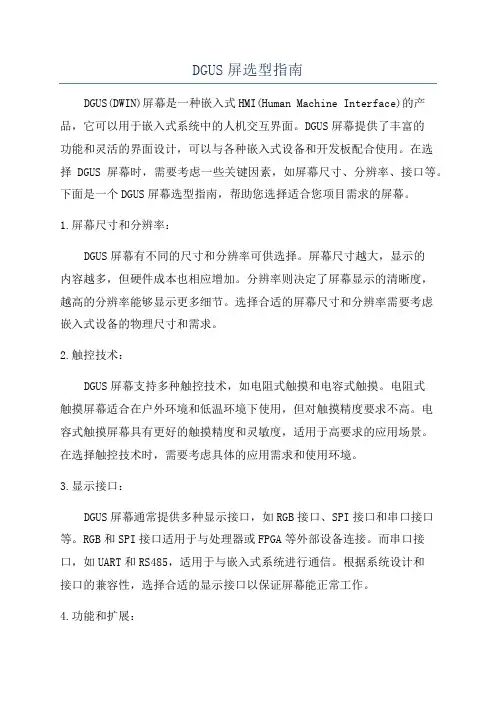 DGUS 屏选型指南

DGUS(DWIN)屏幕是一种嵌入式 HMI(Human Machine Interface)的产品，它可以用于嵌入式系统中的人机交互界面。DGUS 屏幕提供了丰富的功能和灵活的界面设计，可以与各种嵌入式设备和开发板配合使用。在选择 DGUS 屏幕时，需要考虑一些关键因素，如屏幕尺寸、分辨率、接口等。下面是一个 DGUS 屏幕选型指南，帮助您选择适合您项目需求的屏幕。

1.屏幕尺寸和分辨率：

DGUS 屏幕有不同的尺寸和分辨率可供选择。屏幕尺寸越大，显示的内容越多，但硬件成本也相应增加。分辨率则决定了屏幕显示的清晰度，越高的分辨率能够显示更多细节。选择合适的屏幕尺寸和分辨率需要考虑嵌入式设备的物理尺寸和需求。

2.触控技术：

DGUS 屏幕支持多种触控技术，如电阻式触摸和电容式触摸。电阻式触摸屏幕适合在户外环境和低温环境下使用，但对触摸精度要求不高。电容式触摸屏幕具有更好的触摸精度和灵敏度，适用于高要求的应用场景。在选择触控技术时，需要考虑具体的应用需求和使用环境。

3.显示接口：

DGUS 屏幕通常提供多种显示接口，如 RGB 接口、SPI 接口和串口接口等。RGB 和 SPI 接口适用于与处理器或 FPGA 等外部设备连接。而串口接口，如 UART 和 RS485，适用于与嵌入式系统进行通信。根据系统设计和接口的兼容性，选择合适的显示接口以保证屏幕能正常工作。

4.功能和扩展：